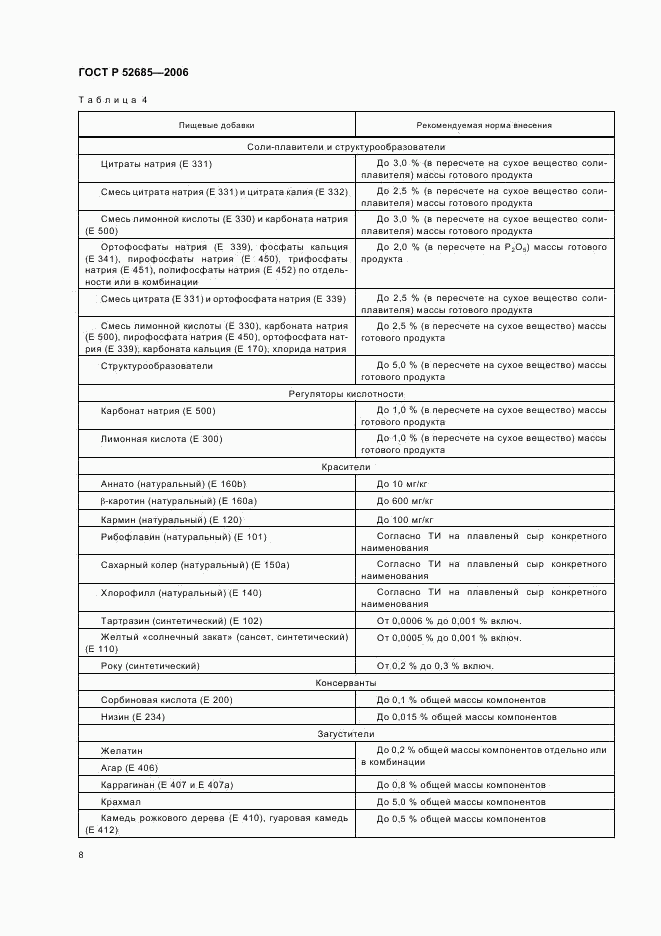 ГОСТ Р 52685—2006

Таблица 4

| Пищевые добавки | Рекомендуемая норма внесения |
|---|---|
| Соли-плавители и структурообразователи | |
| Цитраты натрия (Е 331) | До 3,0 % (в пересчете на сухое вещество соли-плавителя) массы готового продукта |
| Смесь цитрата натрия (Е 331) и цитрата калия (Е 332) | До 2,5 % (в пересчете на сухое вещество соли-плавителя) массы готового продукта |
| Смесь лимонной кислоты (Е 330) и карбоната натрия (Е 500) | До 3,0 % (в пересчете на сухое вещество соли-плавителя) массы готового продукта |
| Ортофосфаты натрия (Е 339), фосфаты кальция (Е 341), пирофосфаты натрия (Е 450), трифосфаты натрия (Е 451), полифосфаты натрия (Е 452) по отдельности или в комбинации | До 2,0 % (в пересчете на $P_2O_5$) массы готового продукта |
| Смесь цитрата (Е 331) и ортофосфата натрия (Е 339) | До 2,5 % (в пересчете на сухое вещество соли-плавителя) массы готового продукта |
| Смесь лимонной кислоты (Е 330), карбоната натрия (Е 500), пирофосфата натрия (Е 450), ортофосфата натрия (Е 339), карбоната кальция (Е 170), хлорида натрия | До 2,5 % (в пересчете на сухое вещество) массы готового продукта |
| Структурообразователи | До 5,0 % (в пересчете на сухое вещество) массы готового продукта |
| Регуляторы кислотности | |
| Карбонат натрия (Е 500) | До 1,0 % (в пересчете на сухое вещество) массы готового продукта |
| Лимонная кислота (Е 300) | До 1,0 % (в пересчете на сухое вещество) массы готового продукта |
| Красители | |
| Аннато (натуральный) (Е 160b) | До 10 мг/кг |
| β-каротин (натуральный) (Е 160а) | До 600 мг/кг |
| Кармин (натуральный) (Е 120) | До 100 мг/кг |
| Рибофлавин (натуральный) (Е 101) | Согласно ТИ на плавленый сыр конкретного наименования |
| Сахарный колер (натуральный) (Е 150а) | Согласно ТИ на плавленый сыр конкретного наименования |
| Хлорофилл (натуральный) (Е 140) | Согласно ТИ на плавленый сыр конкретного наименования |
| Тартразин (синтетический) (Е 102) | От 0,0006 % до 0,001 % включ. |
| Желтый «солнечный закат» (сансет. синтетический) (Е 110) | От 0,0005 % до 0,001 % включ. |
| Року (синтетический) | От 0,2 % до 0,3 % включ. |
| Консерванты | |
| Сорбиновая кислота (Е 200) | До 0,1 % общей массы компонентов |
| Низин (Е 234) | До 0,015 % общей массы компонентов |
| Загустители | |
| Желатин | До 0,2 % общей массы компонентов отдельно или в комбинации |
| Агар (Е 406) | |
| Каррагинан (Е 407 и Е 407а) | До 0,8 % общей массы компонентов |
| Крахмал | До 5,0 % общей массы компонентов |
| Камедь рожкового дерева (Е 410), гуаровая камедь (Е 412) | До 0,5 % общей массы компонентов |

8